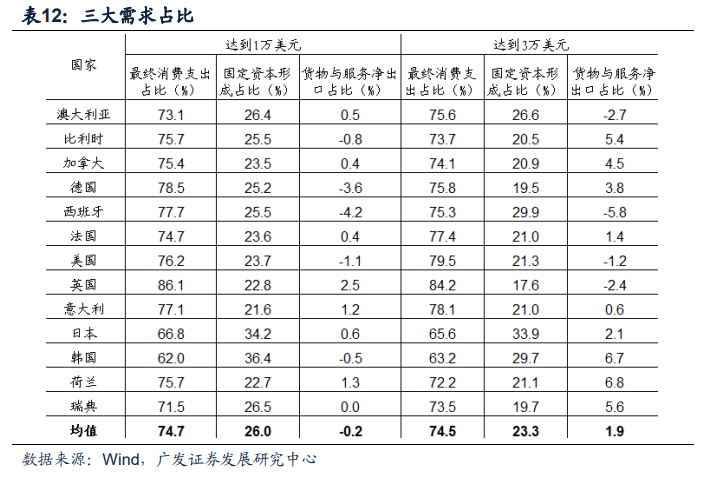 表12：三大需求占比

| 国家 | 达到1万美元 | | | 达到3万美元 | | |
|---|---|---|---|---|---|---|
| | 最终消费支出占比（%） | 固定资本形成占比（%） | 货物与服务净出口占比（%） | 最终消费支出占比（%） | 固定资本形成占比（%） | 货物与服务净出口占比（%） |
| 澳大利亚 | 73.1 | 26.4 | 0.5 | 75.6 | 26.6 | -2.7 |
| 比利时 | 75.7 | 25.5 | -0.8 | 73.7 | 20.5 | 5.4 |
| 加拿大 | 75.4 | 23.5 | 0.4 | 74.1 | 20.9 | 4.5 |
| 德国 | 78.5 | 25.2 | -3.6 | 75.8 | 19.5 | 3.8 |
| 西班牙 | 77.7 | 25.5 | -4.2 | 75.3 | 29.9 | -5.8 |
| 法国 | 74.7 | 23.6 | 0.4 | 77.4 | 21.0 | 1.4 |
| 美国 | 76.2 | 23.7 | -1.1 | 79.5 | 21.3 | -1.2 |
| 英国 | 86.1 | 22.8 | 2.5 | 84.2 | 17.6 | -2.4 |
| 意大利 | 77.1 | 21.6 | 1.2 | 78.1 | 21.0 | 0.6 |
| 日本 | 66.8 | 34.2 | 0.6 | 65.6 | 33.9 | 2.1 |
| 韩国 | 62.0 | 36.4 | -0.5 | 63.2 | 29.7 | 6.7 |
| 荷兰 | 75.7 | 22.7 | 1.3 | 72.2 | 21.1 | 6.8 |
| 瑞典 | 71.5 | 26.5 | 0.0 | 73.5 | 19.7 | 5.6 |
| 均值 | 74.7 | 26.0 | -0.2 | 74.5 | 23.3 | 1.9 |

数据来源：Wind，广发证券发展研究中心